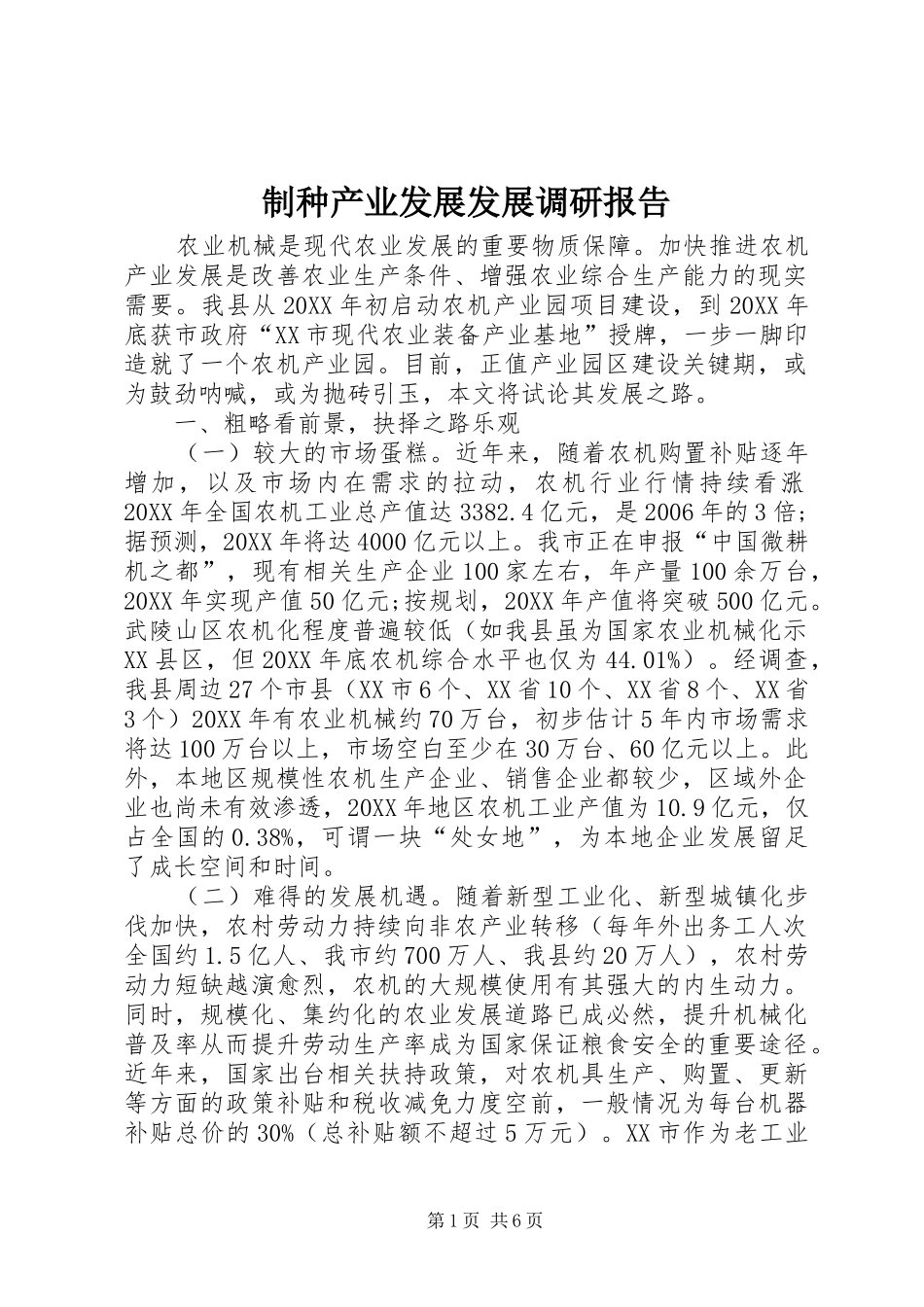 制种产业发展发展调研报告

农业机械是现代农业发展的重要物质保障。加快推进农机产业发展是改善农业生产条件、增强农业综合生产能力的现实需要。我县从20XX年初启动农机产业园项目建设，到20XX年底获市政府“XX市现代农业装备产业基地”授牌，一步一脚印造就了一个农机产业园。目前，正值产业园区建设关键期，或为鼓劲呐喊，或为抛砖引玉，本文将试论其发展之路。

一、粗略看前景，抉择之路乐观

（一）较大的市场蛋糕。近年来，随着农机购置补贴逐年增加，以及市场内在需求的拉动，农机行业行情持续看涨20XX年全国农机工业总产值达3382.4亿元，是2006年的3倍；据预测，20XX年将达4000亿元以上。我市正在申报“中国微耕机之都”，现有相关生产企业100家左右，年产量100余万台，20XX年实现产值50亿元;按规划，20XX年产值将突破500亿元。武陵山区农机化程度普遍较低（如我县虽为国家农业机械化示XX县区，但20XX年底农机综合水平也仅为44.01%）。经调查，我县周边27个市县（XX市6个、XX省10个、XX省8个、XX省3个）20XX年有农业机械约70万台，初步估计5年内市场需求将达100万台以上，市场空白至少在30万台、60亿元以上。此外，本地区规模性农机生产企业、销售企业都较少，区域外企业也尚未有效渗透，20XX年地区农机工业产值为10.9亿元，仅占全国的0.38%，可谓一块“处女地”，为本地企业发展留足了成长空间和时间。

（二）难得的发展机遇。随着新型工业化、新型城镇化步伐加快，农村劳动力持续向非农产业转移（每年外出务工人次全国约1.5亿人、我市约700万人、我县约20万人），农村劳动力短缺越演愈烈，农机的大规模使用有其强大的内生动力。同时，规模化、集约化的农业发展道路已成必然，提升机械化普及率从而提升劳动生产率成为国家保证粮食安全的重要途径。近年来，国家出台相关扶持政策，对农机具生产、购置、更新等方面的政策补贴和税收减免力度空前，一般情况为每台机器补贴总价的30%（总补贴额不超过5万元）。XX市作为老工业

第1页 共6页